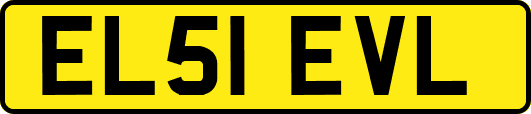 EL51 EVL